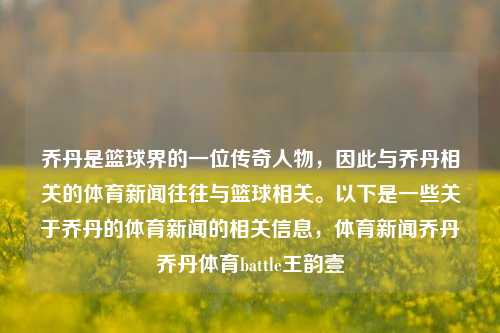 乔丹是篮球界的一位传奇人物，因此与乔丹相关的体育新闻往往与篮球相关。以下是一些关于乔丹的体育新闻的相关信息，体育新闻乔丹乔丹体育battle王韵壹